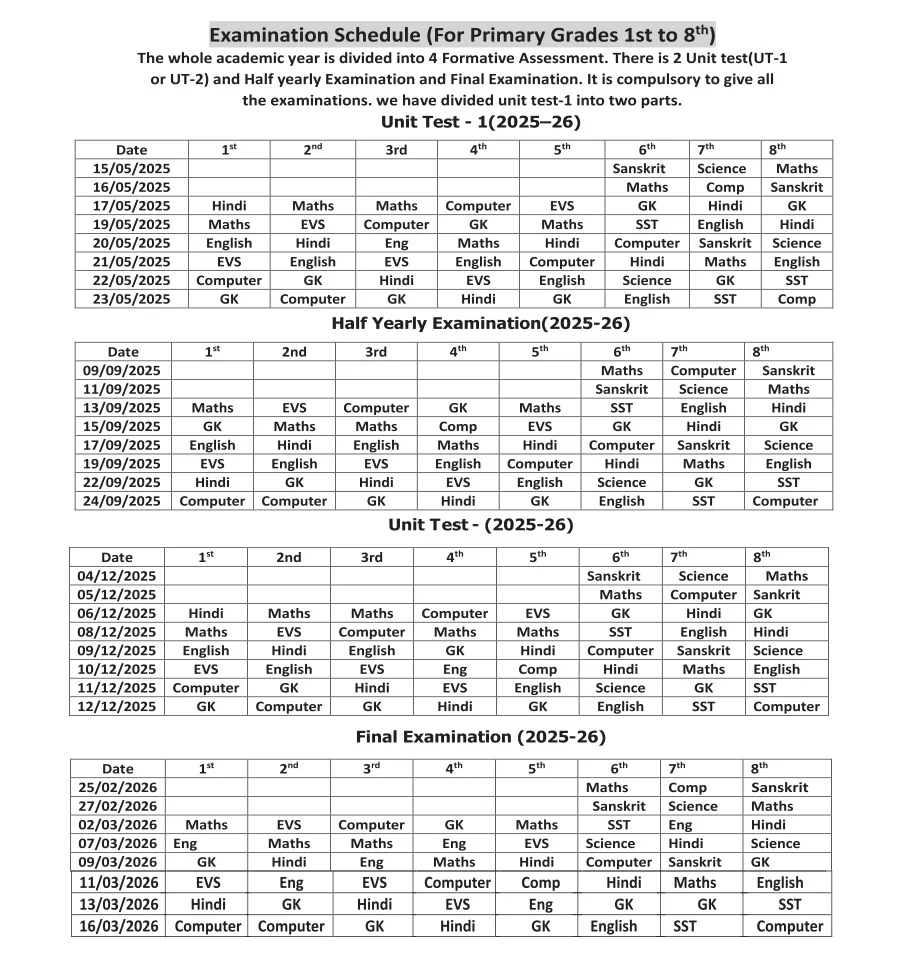 Examination Schedule (For Primary Grades 1st to 8$^{th}$)

The whole academic year is divided into 4 Formative Assessment. There is 2 Unit test(UT-1 or UT-2) and Half yearly Examination and Final Examination. It is compulsory to give all the examinations. we have divided unit test-1 into two parts.

Unit Test - 1(2025–26)

| Date | 1$^{st}$ | 2$^{nd}$ | 3rd | 4$^{th}$ | 5$^{th}$ | 6$^{th}$ | 7$^{th}$ | 8$^{th}$ |
|---|---|---|---|---|---|---|---|---|
| 15/05/2025 | | | | | | Sanskrit | Science | Maths |
| 16/05/2025 | | | | | | Maths | Comp | Sanskrit |
| 17/05/2025 | Hindi | Maths | Maths | Computer | EVS | GK | Hindi | GK |
| 19/05/2025 | Maths | EVS | Computer | GK | Maths | SST | English | Hindi |
| 20/05/2025 | English | Hindi | Eng | Maths | Hindi | Computer | Sanskrit | Science |
| 21/05/2025 | EVS | English | EVS | English | Computer | Hindi | Maths | English |
| 22/05/2025 | Computer | GK | Hindi | EVS | English | Science | GK | SST |
| 23/05/2025 | GK | Computer | GK | Hindi | GK | English | SST | Comp |

Half Yearly Examination(2025-26)

| Date | 1$^{st}$ | 2nd | 3rd | 4$^{th}$ | 5$^{th}$ | 6$^{th}$ | 7$^{th}$ | 8$^{th}$ |
|---|---|---|---|---|---|---|---|---|
| 09/09/2025 | | | | | | Maths | Computer | Sanskrit |
| 11/09/2025 | | | | | | Sanskrit | Science | Maths |
| 13/09/2025 | Maths | EVS | Computer | GK | Maths | SST | English | Hindi |
| 15/09/2025 | GK | Maths | Maths | Comp | EVS | GK | Hindi | GK |
| 17/09/2025 | English | Hindi | English | Maths | Hindi | Computer | Sanskrit | Science |
| 19/09/2025 | EVS | English | EVS | English | Computer | Hindi | Maths | English |
| 22/09/2025 | Hindi | GK | Hindi | EVS | English | Science | GK | SST |
| 24/09/2025 | Computer | Computer | GK | Hindi | GK | English | SST | Computer |

Unit Test - (2025-26)

| Date | 1$^{st}$ | 2nd | 3rd | 4$^{th}$ | 5$^{th}$ | 6$^{th}$ | 7$^{th}$ | 8$^{th}$ |
|---|---|---|---|---|---|---|---|---|
| 04/12/2025 | | | | | | Sanskrit | Science | Maths |
| 05/12/2025 | | | | | | Maths | Computer | Sankrit |
| 06/12/2025 | Hindi | Maths | Maths | Computer | EVS | GK | Hindi | GK |
| 08/12/2025 | Maths | EVS | Computer | Maths | Maths | SST | English | Hindi |
| 09/12/2025 | English | Hindi | English | GK | Hindi | Computer | Sanskrit | Science |
| 10/12/2025 | EVS | English | EVS | Eng | Comp | Hindi | Maths | English |
| 11/12/2025 | Computer | GK | Hindi | EVS | English | Science | GK | SST |
| 12/12/2025 | GK | Computer | GK | Hindi | GK | English | SST | Computer |

Final Examination (2025-26)

| Date | 1$^{st}$ | 2$^{nd}$ | 3$^{rd}$ | 4$^{th}$ | 5$^{th}$ | 6$^{th}$ | 7$^{th}$ | 8$^{th}$ |
|---|---|---|---|---|---|---|---|---|
| 25/02/2026 | | | | | | Maths | Comp | Sanskrit |
| 27/02/2026 | | | | | | Sanskrit | Science | Maths |
| 02/03/2026 | Maths | EVS | Computer | GK | Maths | SST | Eng | Hindi |
| 07/03/2026 | Eng | Maths | Maths | Eng | EVS | Science | Hindi | Science |
| 09/03/2026 | GK | Hindi | Eng | Maths | Hindi | Computer | Sanskrit | GK |
| 11/03/2026 | EVS | Eng | EVS | Computer | Comp | Hindi | Maths | English |
| 13/03/2026 | Hindi | GK | Hindi | EVS | Eng | GK | GK | SST |
| 16/03/2026 | Computer | Computer | GK | Hindi | GK | English | SST | Computer |